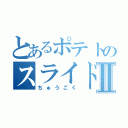 とあるポテトの
スライドII
ちゅうごく